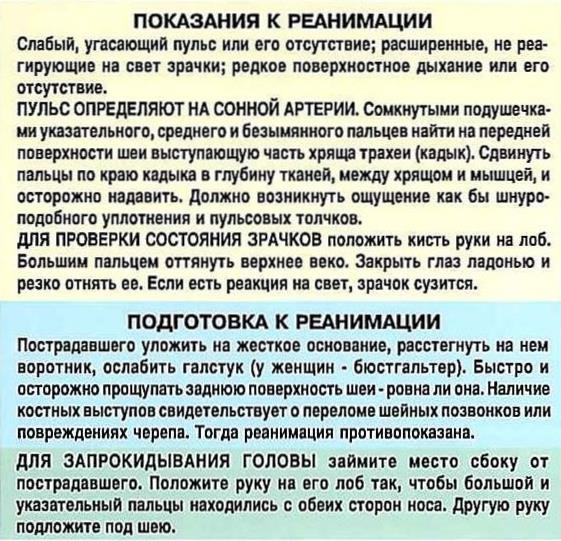 ПОКАЗАНИЯ К РЕАНИМАЦИИ

Слабый, угасающий пульс или его отсутствие; расширенные, не реагирующие на свет зрачки; редкое поверхностное дыхание или его отсутствие.

ПУЛЬС ОПРЕДЕЛЯЮТ НА СОННОЙ АРТЕРИИ. Сомкнутыми подушечками указательного, среднего и безымянного пальцев найти на передней поверхности шеи выступающую часть хряща трахеи (кадык). Сдвинуть пальцы по краю кадыка в глубину тканей, между хрящом и мышцей, и осторожно надавить. Должно возникнуть ощущение как бы шнуроподобного уплотнения и пульсовых толчков.

ДЛЯ ПРОВЕРКИ СОСТОЯНИЯ ЗРАЧКОВ положить кисть руки на лоб. Большим пальцем оттянуть верхнее веко. Закрыть глаз ладонью и резко отнять ее. Если есть реакция на свет, зрачок сузится.

ПОДГОТОВКА К РЕАНИМАЦИИ

Пострадавшего уложить на жесткое основание, расстегнуть на нем воротник, ослабить галстук (у женщин - бюстгальтер). Быстро и осторожно прощупать заднюю поверхность шеи - ровна ли она. Наличие костных выступов свидетельствует о переломе шейных позвонков или повреждениях черепа. Тогда реанимация противопоказана.

ДЛЯ ЗАПРОКИДЫВАНИЯ ГОЛОВЫ займите место сбоку от пострадавшего. Положите руку на его лоб так, чтобы большой и указательный пальцы находились с обеих сторон носа. Другую руку подложите под шею.